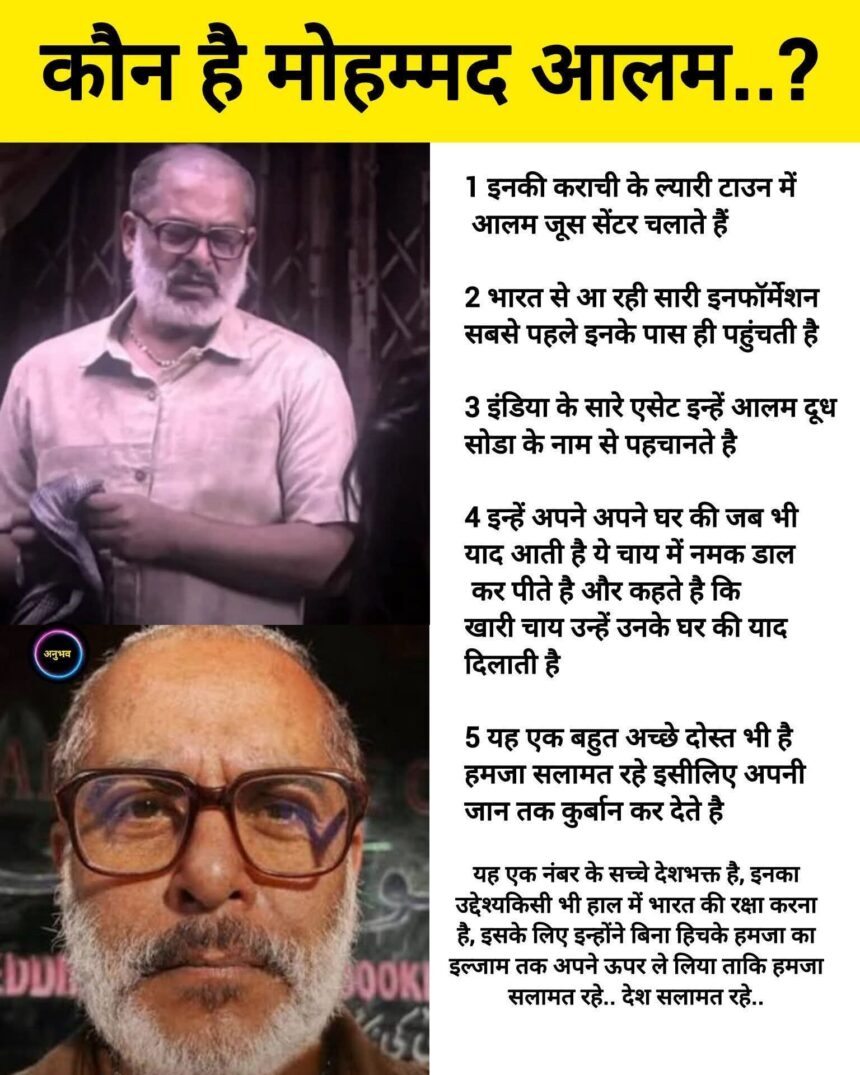 कौन है मोहम्मद आलम..?

1 इनकी कराची के ल्यारी टाउन में आलम जूस सेंटर चलाते हैं

2 भारत से आ रही सारी इनफॉर्मेशन सबसे पहले इनके पास ही पहुंचती है

3 इंडिया के सारे एसेट इन्हें आलम दूध सोडा के नाम से पहचानते है

4 इन्हें अपने अपने घर की जब भी याद आती है ये चाय में नमक डाल कर पीते है और कहते है कि खारी चाय उन्हें उनके घर की याद दिलाती है

5 यह एक बहुत अच्छे दोस्त भी है हमजा सलामत रहे इसीलिए अपनी जान तक कुर्बान कर देते है

यह एक नंबर के सच्चे देशभक्त है, इनका उद्देश्यकिसी भी हाल में भारत की रक्षा करना है, इसके लिए इन्होंने बिना हिचके हमजा का इल्जाम तक अपने ऊपर ले लिया ताकि हमजा सलामत रहे.. देश सलामत रहे..

अनुभव